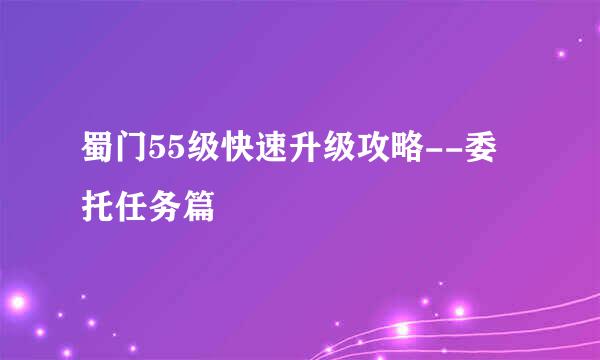 蜀门55级快速升级攻略--委托任务篇